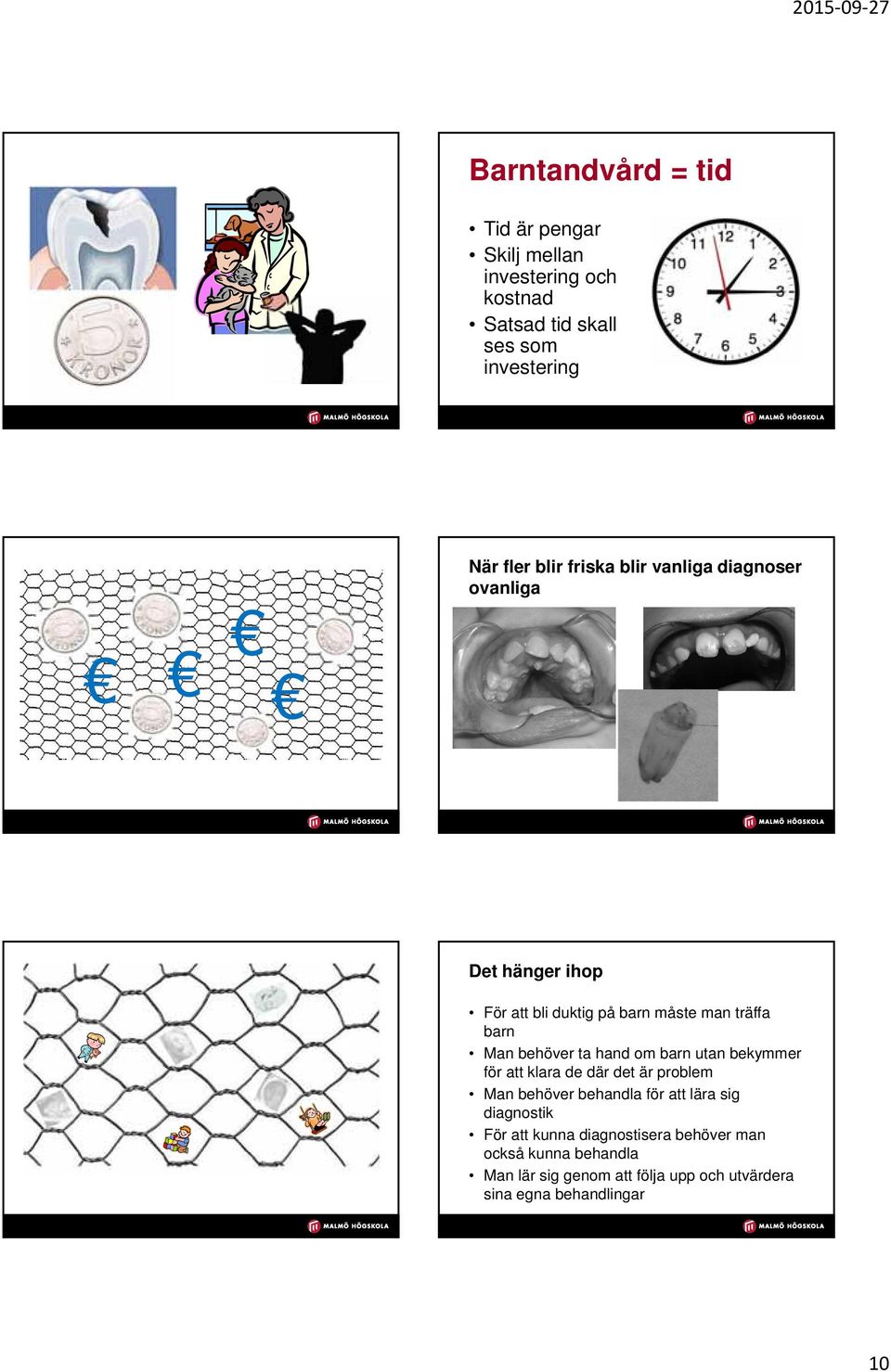 2015-09-27

5 KRONOR

MALMÖ HÖGSKOLA

Barntandvård = tid

• Tid är pengar
• Skilj mellan investering och kostnad
• Satsad tid skall ses som investering

11 12 1 2 3 4 5 6 7 8 9 10

MALMÖ HÖGSKOLA

€ € € €

MALMÖ HÖGSKOLA

När fler blir friska blir vanliga diagnoser ovanliga

MALMÖ HÖGSKOLA

MALMÖ HÖGSKOLA

Det hänger ihop

• För att bli duktig på barn måste man träffa barn
• Man behöver ta hand om barn utan bekymmer för att klara de där det är problem
• Man behöver behandla för att lära sig diagnostik
• För att kunna diagnostisera behöver man också kunna behandla
• Man lär sig genom att följa upp och utvärdera sina egna behandlingar

MALMÖ HÖGSKOLA

10